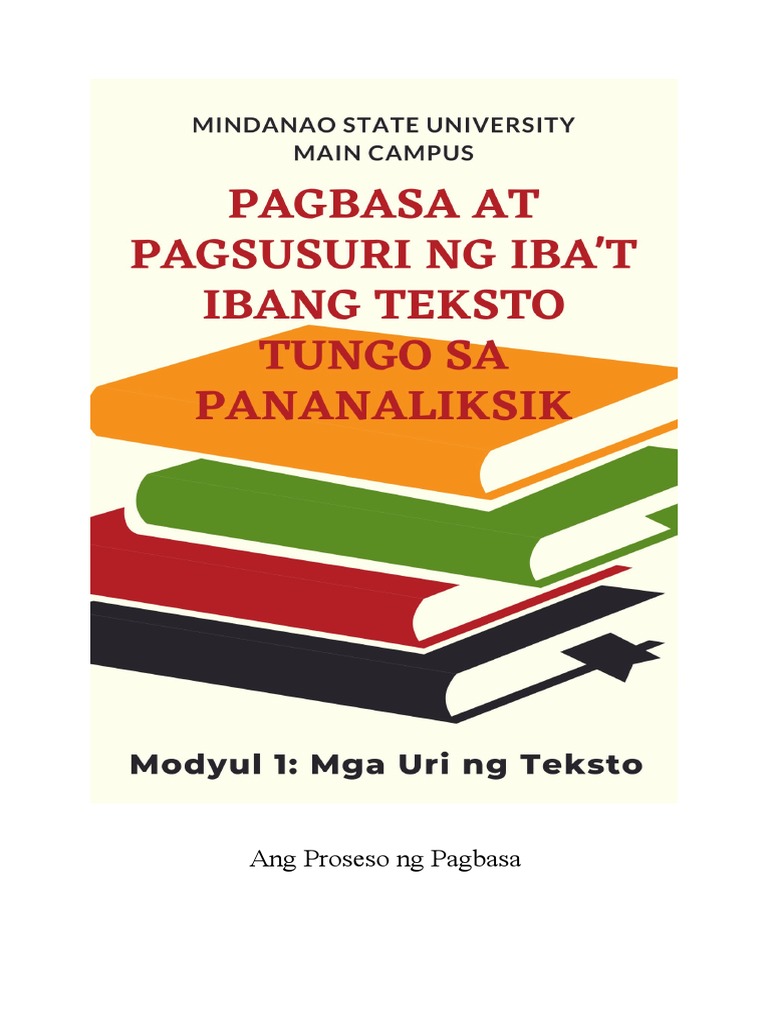 MINDANAO STATE UNIVERSITY
MAIN CAMPUS

PAGBASA AT PAGSUSURI NG IBA'T IBANG TEKSTO TUNGO SA PANANALIKSIK

Modyul 1: Mga Uri ng Teksto

Ang Proseso ng Pagbasa